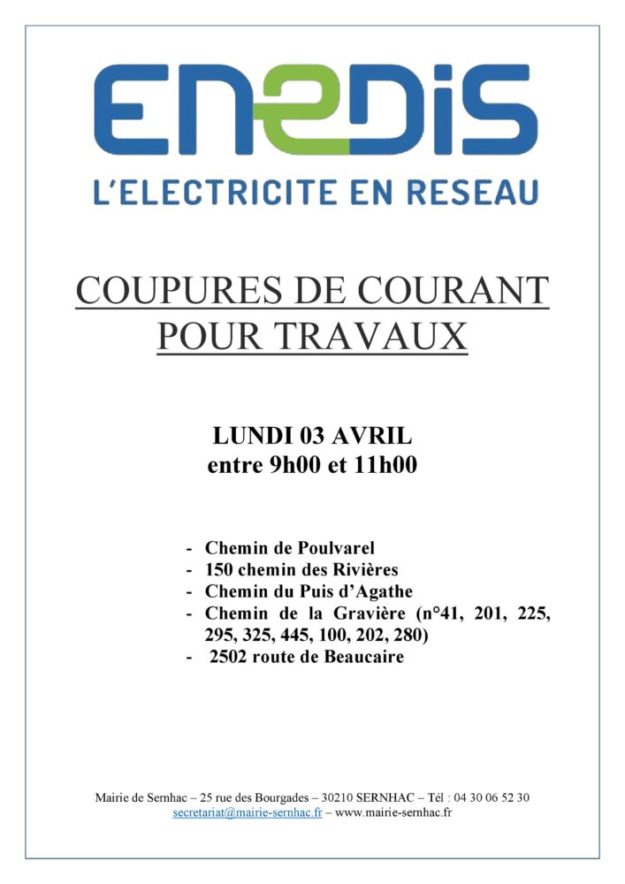 ENEDIS
L'ELECTRICITE EN RESEAU

COUPURES DE COURANT POUR TRAVAUX

LUNDI 03 AVRIL
entre 9h00 et 11h00

- Chemin de Poulvarel
- 150 chemin des Rivières
- Chemin du Puis d'Agathe
- Chemin de la Gravière (n°41, 201, 225, 295, 325, 445, 100, 202, 280)
- 2502 route de Beaucaire

Mairie de Sernhac – 25 rue des Bourgades – 30210 SERNHAC – Tél : 04 30 06 52 30
secretariat@mairie-sernhac.fr – www.mairie-sernhac.fr